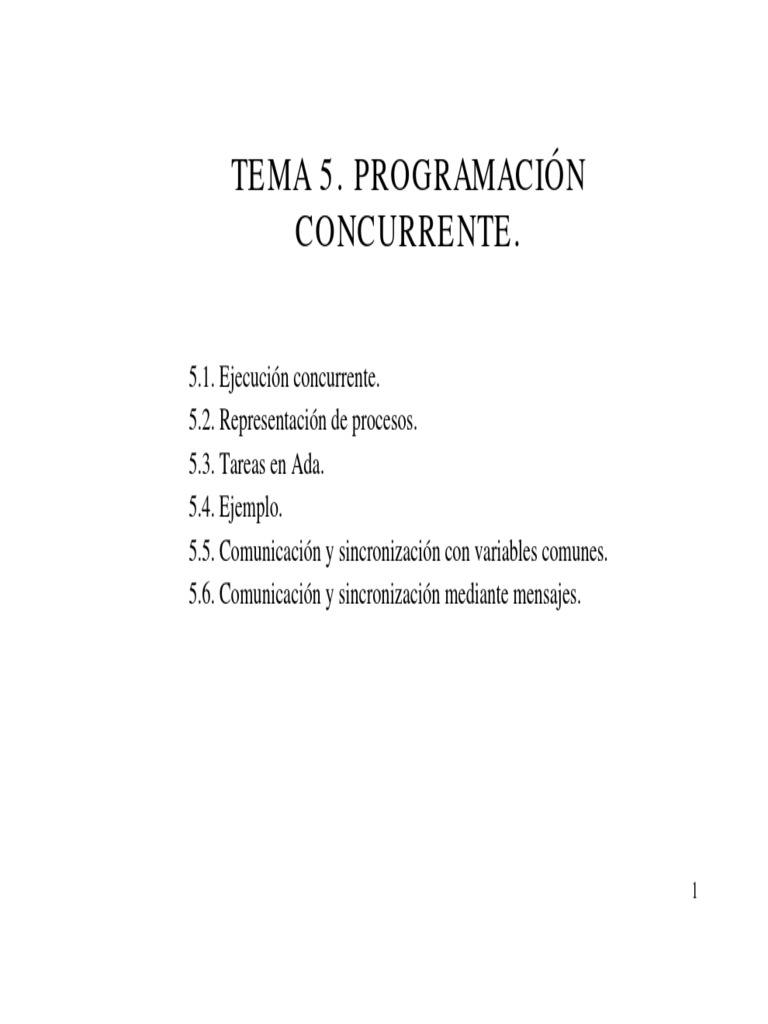 TEMA 5. PROGRAMACIÓN CONCURRENTE.

5.1. Ejecución concurrente.
5.2. Representación de procesos.
5.3. Tareas en Ada.
5.4. Ejemplo.
5.5. Comunicación y sincronización con variables comunes.
5.6. Comunicación y sincronización mediante mensajes.

1